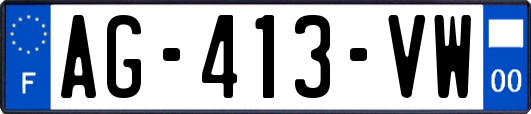 F
AG-413-VW
00